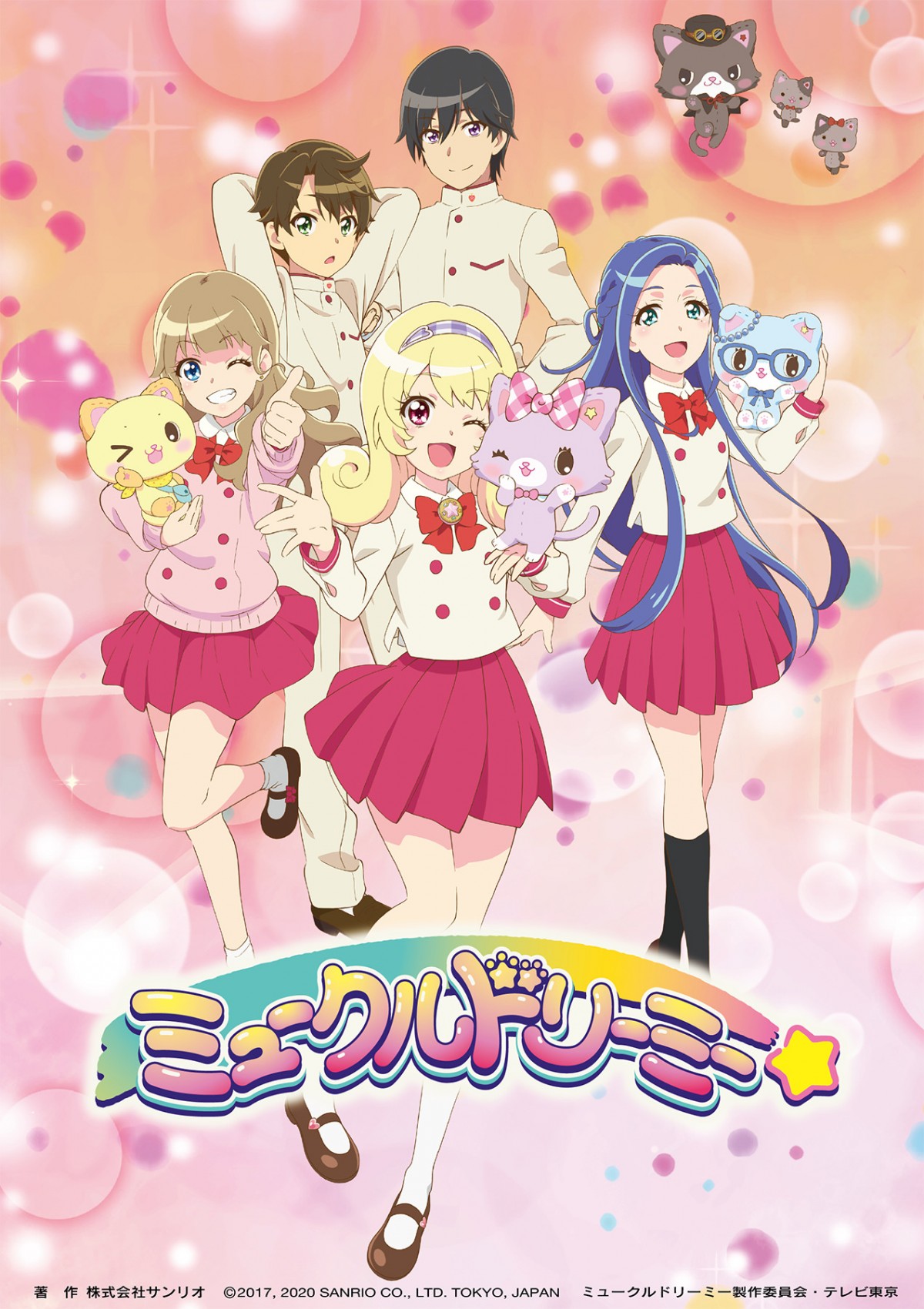 ミュークルドリーミー

著　作 株式会社サンリオ　©2017, 2020 SANRIO CO., LTD. TOKYO, JAPAN　ミュークルドリーミー製作委員会・テレビ東京